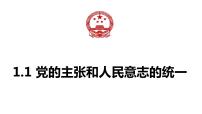 1.1 党的主张和人民意志的统一